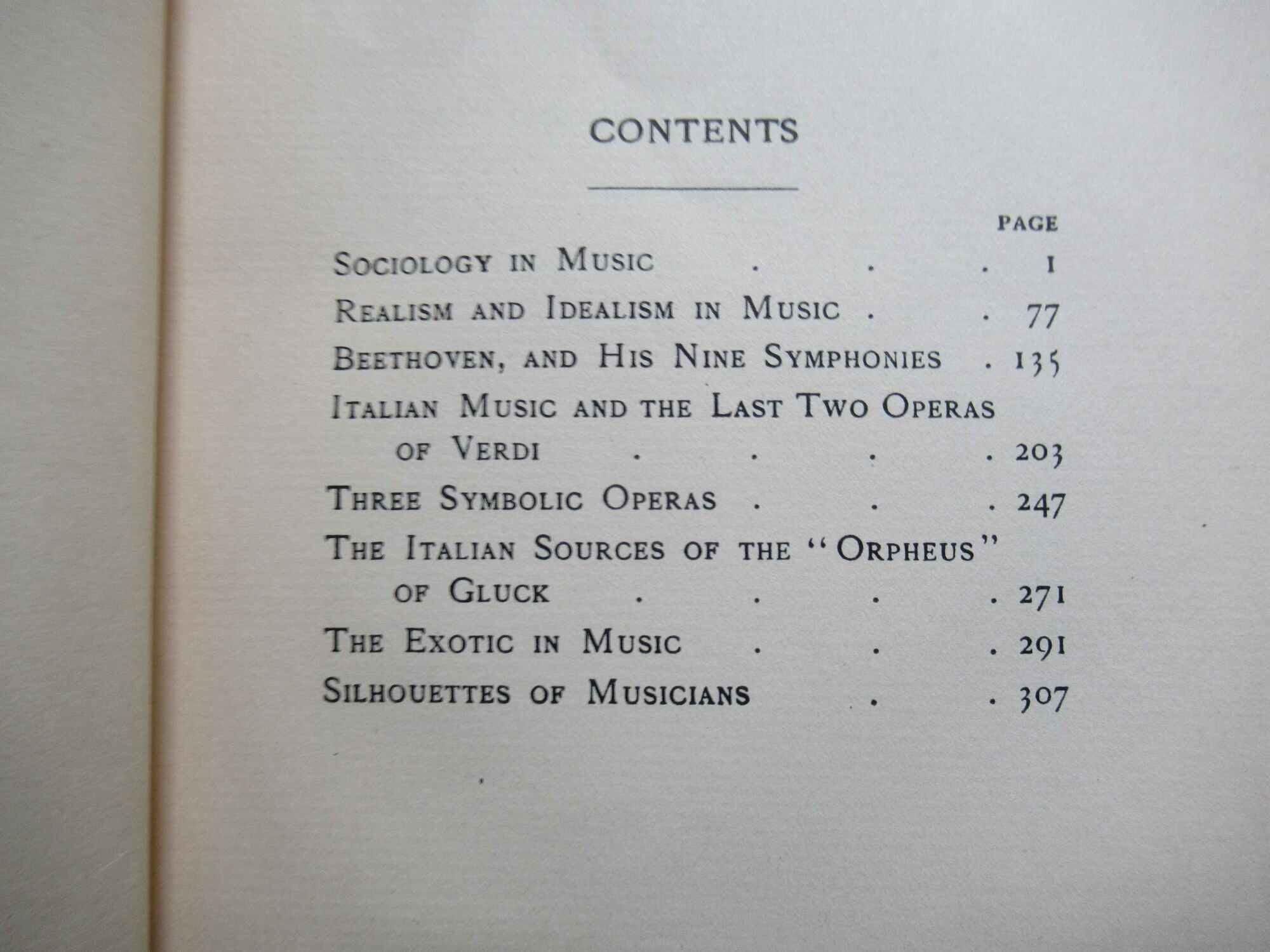 CONTENTS

PAGE

Sociology in Music 1

Realism and Idealism in Music 77

Beethoven, and His Nine Symphonies 135

Italian Music and the Last Two Operas of Verdi 203

Three Symbolic Operas 247

The Italian Sources of the "Orpheus" of Gluck 271

The Exotic in Music 291

Silhouettes of Musicians 307